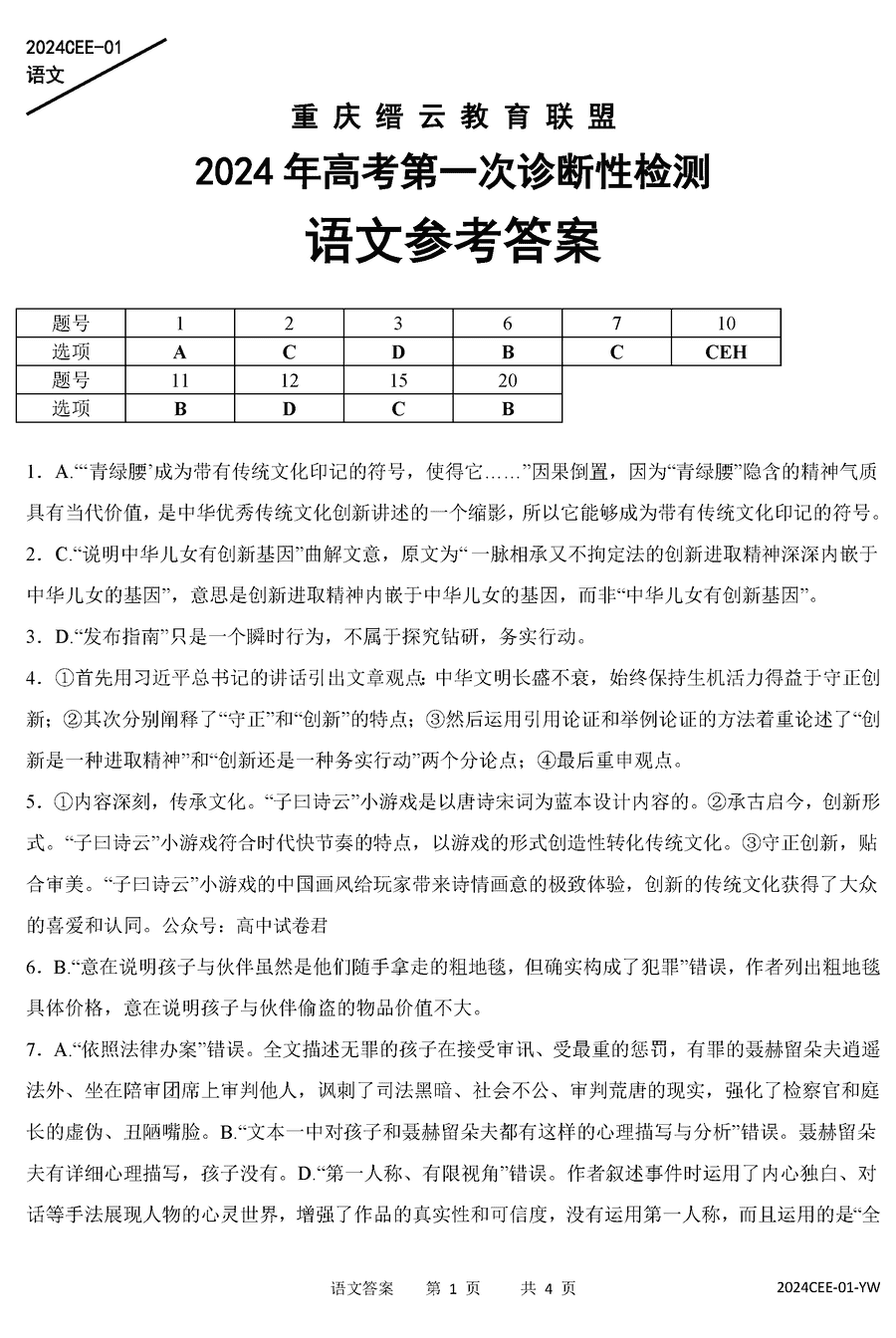 2024CEE-01
语文

重庆缙云教育联盟
2024年高考第一次诊断性检测
语文参考答案

| 题号 | 1 | 2 | 3 | 6 | 7 | 10 |
|---|---|---|---|---|---|---|
| 选项 | A | C | D | B | C | CEH |
| 题号 | 11 | 12 | 15 | 20 | | |
| 选项 | B | D | C | B | | |

1．A.“‘青绿腰’成为带有传统文化印记的符号，使得它……”因果倒置，因为“青绿腰”隐含的精神气质具有当代价值，是中华优秀传统文化创新讲述的一个缩影，所以它能够成为带有传统文化印记的符号。

2．C.“说明中华儿女有创新基因”曲解文意，原文为“一脉相承又不拘定法的创新进取精神深深内嵌于中华儿女的基因”，意思是创新进取精神内嵌于中华儿女的基因，而非“中华儿女有创新基因”。

3．D.“发布指南”只是一个瞬时行为，不属于探究钻研，务实行动。

4．①首先用习近平总书记的讲话引出文章观点：中华文明长盛不衰，始终保持生机活力得益于守正创新；②其次分别阐释了“守正”和“创新”的特点；③然后运用引用论证和举例论证的方法着重论述了“创新是一种进取精神”和“创新还是一种务实行动”两个分论点；④最后重申观点。

5．①内容深刻，传承文化。“子曰诗云”小游戏是以唐诗宋词为蓝本设计内容的。②承古启今，创新形式。“子曰诗云”小游戏符合时代快节奏的特点，以游戏的形式创造性转化传统文化。③守正创新，贴合审美。“子曰诗云”小游戏的中国画风给玩家带来诗情画意的极致体验，创新的传统文化获得了大众的喜爱和认同。公众号：高中试卷君

6．B.“意在说明孩子与伙伴虽然是他们随手拿走的粗地毯，但确实构成了犯罪”错误，作者列出粗地毯具体价格，意在说明孩子与伙伴偷盗的物品价值不大。

7．A.“依照法律办案”错误。全文描述无罪的孩子在接受审讯、受最重的惩罚，有罪的聂赫留朵夫逍遥法外、坐在陪审团席上审判他人，讽刺了司法黑暗、社会不公、审判荒唐的现实，强化了检察官和庭长的虚伪、丑陋嘴脸。B.“文本一中对孩子和聂赫留朵夫都有这样的心理描写与分析”错误。聂赫留朵夫有详细心理描写，孩子没有。D.“第一人称、有限视角”错误。作者叙述事件时运用了内心独白、对话等手法展现人物的心灵世界，增强了作品的真实性和可信度，没有运用第一人称，而且运用的是“全

语文答案　第 1 页　共 4 页　2024CEE-01-YW